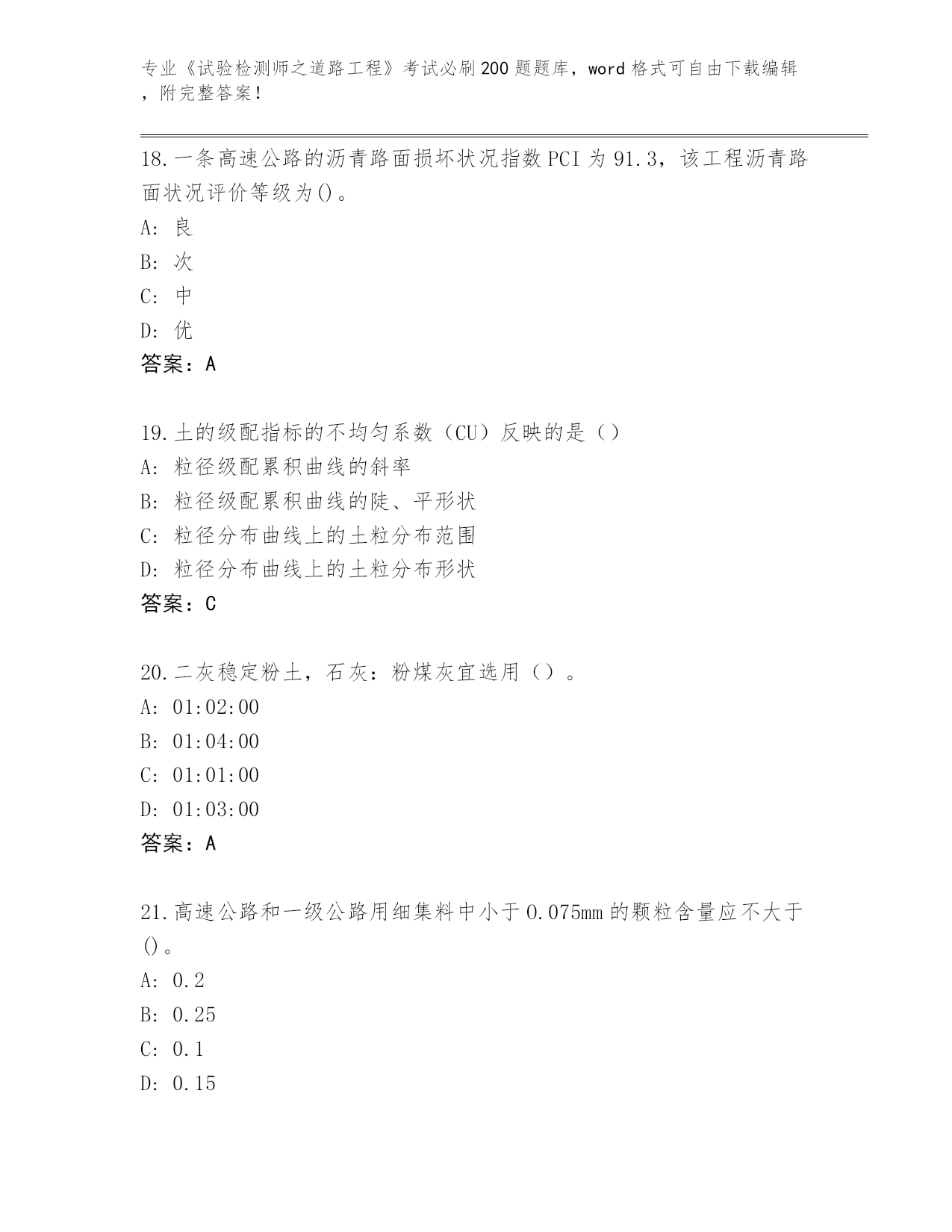 专业《试验检测师之道路工程》考试必刷200题题库，word格式可自由下载编辑，附完整答案！

18.一条高速公路的沥青路面损坏状况指数PCI为91.3，该工程沥青路面状况评价等级为()。
A: 良
B: 次
C: 中
D: 优
答案：A

19.土的级配指标的不均匀系数（CU）反映的是（）
A: 粒径级配累积曲线的斜率
B: 粒径级配累积曲线的陡、平形状
C: 粒径分布曲线上的土粒分布范围
D: 粒径分布曲线上的土粒分布形状
答案：C

20.二灰稳定粉土，石灰：粉煤灰宜选用（）。
A: 01:02:00
B: 01:04:00
C: 01:01:00
D: 01:03:00
答案：A

21.高速公路和一级公路用细集料中小于0.075mm的颗粒含量应不大于()。
A: 0.2
B: 0.25
C: 0.1
D: 0.15